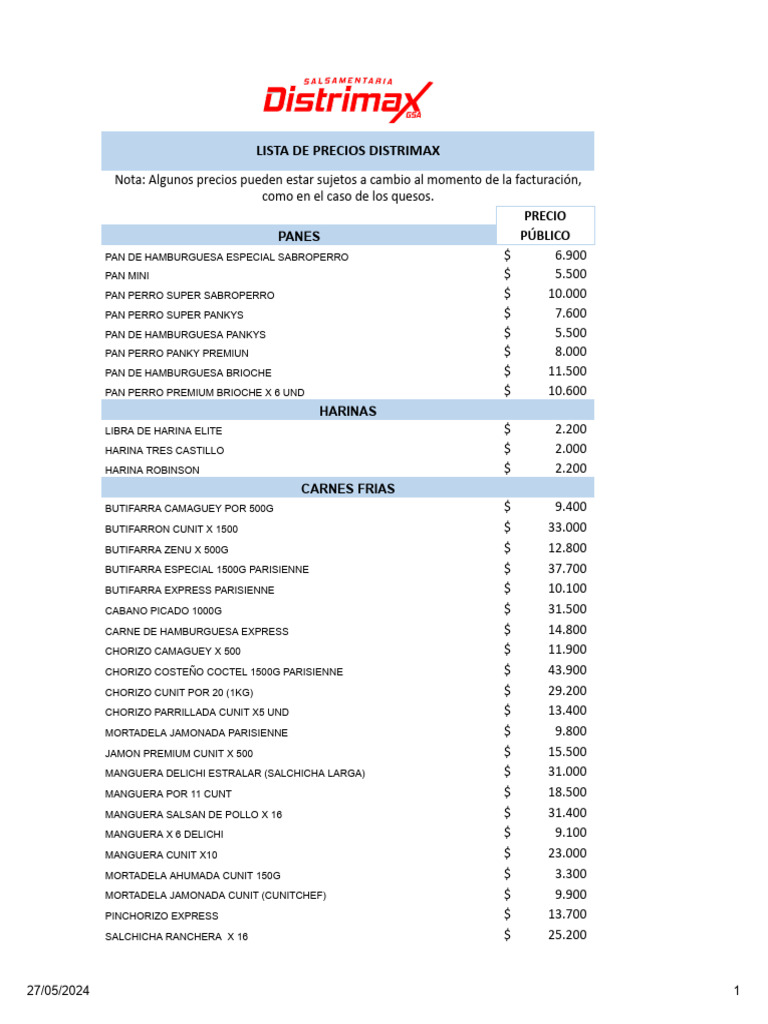 SALSAMENTARIA
Distrimax
GSA

LISTA DE PRECIOS DISTRIMAX

Nota: Algunos precios pueden estar sujetos a cambio al momento de la facturación, como en el caso de los quesos.

| PANES | PRECIO PÚBLICO |
|---|---|
| PAN DE HAMBURGUESA ESPECIAL SABROPERRO | $ 6.900 |
| PAN MINI | $ 5.500 |
| PAN PERRO SUPER SABROPERRO | $ 10.000 |
| PAN PERRO SUPER PANKYS | $ 7.600 |
| PAN DE HAMBURGUESA PANKYS | $ 5.500 |
| PAN PERRO PANKY PREMIUN | $ 8.000 |
| PAN DE HAMBURGUESA BRIOCHE | $ 11.500 |
| PAN PERRO PREMIUM BRIOCHE X 6 UND | $ 10.600 |
| HARINAS | |
| LIBRA DE HARINA ELITE | $ 2.200 |
| HARINA TRES CASTILLO | $ 2.000 |
| HARINA ROBINSON | $ 2.200 |
| CARNES FRIAS | |
| BUTIFARRA CAMAGUEY POR 500G | $ 9.400 |
| BUTIFARRON CUNIT X 1500 | $ 33.000 |
| BUTIFARRA ZENU X 500G | $ 12.800 |
| BUTIFARRA ESPECIAL 1500G PARISIENNE | $ 37.700 |
| BUTIFARRA EXPRESS PARISIENNE | $ 10.100 |
| CABANO PICADO 1000G | $ 31.500 |
| CARNE DE HAMBURGUESA EXPRESS | $ 14.800 |
| CHORIZO CAMAGUEY X 500 | $ 11.900 |
| CHORIZO COSTEÑO COCTEL 1500G PARISIENNE | $ 43.900 |
| CHORIZO CUNIT POR 20 (1KG) | $ 29.200 |
| CHORIZO PARRILLADA CUNIT X5 UND | $ 13.400 |
| MORTADELA JAMONADA PARISIENNE | $ 9.800 |
| JAMON PREMIUM CUNIT X 500 | $ 15.500 |
| MANGUERA DELICHI ESTRALAR (SALCHICHA LARGA) | $ 31.000 |
| MANGUERA POR 11 CUNT | $ 18.500 |
| MANGUERA SALSAN DE POLLO X 16 | $ 31.400 |
| MANGUERA X 6 DELICHI | $ 9.100 |
| MANGUERA CUNIT X10 | $ 23.000 |
| MORTADELA AHUMADA CUNIT 150G | $ 3.300 |
| MORTADELA JAMONADA CUNIT (CUNITCHEF) | $ 9.900 |
| PINCHORIZO EXPRESS | $ 13.700 |
| SALCHICHA RANCHERA X 16 | $ 25.200 |

27/05/2024

1